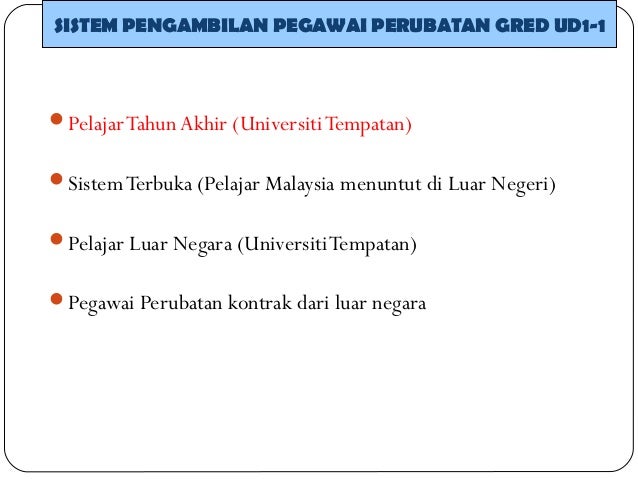 SISTEM PENGAMBILAN PEGAWAI PERUBATAN GRED UD1-1

• Pelajar Tahun Akhir (Universiti Tempatan)

• Sistem Terbuka (Pelajar Malaysia menuntut di Luar Negeri)

• Pelajar Luar Negara (Universiti Tempatan)

• Pegawai Perubatan kontrak dari luar negara